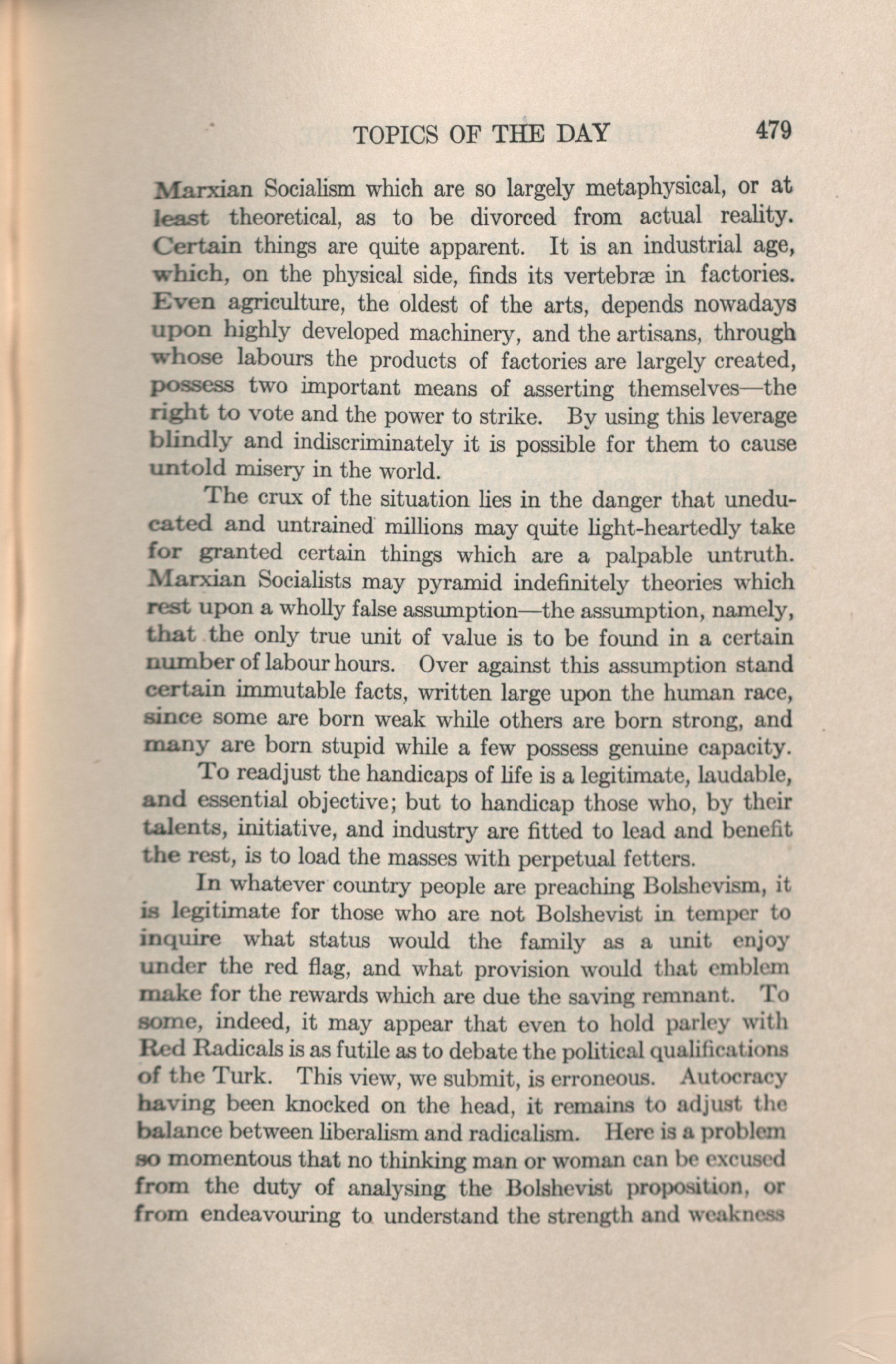 TOPICS OF THE DAY 479

Marxian Socialism which are so largely metaphysical, or at least theoretical, as to be divorced from actual reality. Certain things are quite apparent. It is an industrial age, which, on the physical side, finds its vertebræ in factories. Even agriculture, the oldest of the arts, depends nowadays upon highly developed machinery, and the artisans, through whose labours the products of factories are largely created, possess two important means of asserting themselves—the right to vote and the power to strike. By using this leverage blindly and indiscriminately it is possible for them to cause untold misery in the world.

The crux of the situation lies in the danger that uneducated and untrained millions may quite light-heartedly take for granted certain things which are a palpable untruth. Marxian Socialists may pyramid indefinitely theories which rest upon a wholly false assumption—the assumption, namely, that the only true unit of value is to be found in a certain number of labour hours. Over against this assumption stand certain immutable facts, written large upon the human race, since some are born weak while others are born strong, and many are born stupid while a few possess genuine capacity.

To readjust the handicaps of life is a legitimate, laudable, and essential objective; but to handicap those who, by their talents, initiative, and industry are fitted to lead and benefit the rest, is to load the masses with perpetual fetters.

In whatever country people are preaching Bolshevism, it is legitimate for those who are not Bolshevist in temper to inquire what status would the family as a unit enjoy under the red flag, and what provision would that emblem make for the rewards which are due the saving remnant. To some, indeed, it may appear that even to hold parley with Red Radicals is as futile as to debate the political qualifications of the Turk. This view, we submit, is erroneous. Autocracy having been knocked on the head, it remains to adjust the balance between liberalism and radicalism. Here is a problem so momentous that no thinking man or woman can be excused from the duty of analysing the Bolshevist proposition, or from endeavouring to understand the strength and weakness